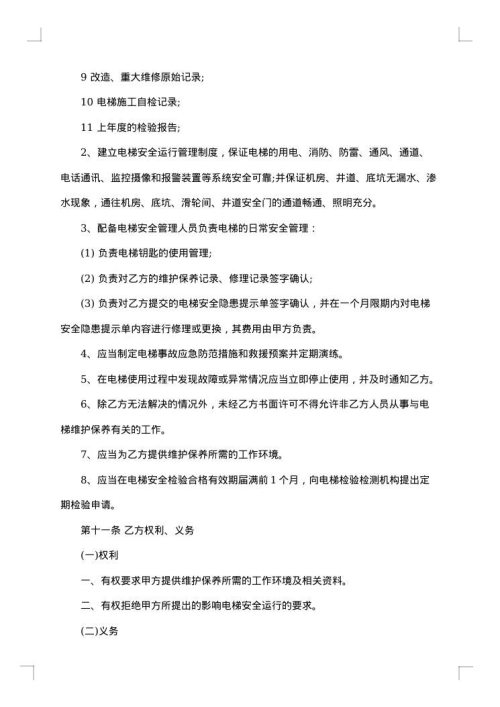 9 改造、重大维修原始记录;

10 电梯施工自检记录;

11 上年度的检验报告;

2、建立电梯安全运行管理制度，保证电梯的用电、消防、防雷、通风、通道、电话通讯、监控摄像和报警装置等系统安全可靠;并保证机房、井道、底坑无漏水、渗水现象，通往机房、底坑、滑轮间、井道安全门的通道畅通、照明充分。

3、配备电梯安全管理人员负责电梯的日常安全管理：

(1) 负责电梯钥匙的使用管理;

(2) 负责对乙方的维护保养记录、修理记录签字确认;

(3) 负责对乙方提交的电梯安全隐患提示单签字确认，并在一个月限期内对电梯安全隐患提示单内容进行修理或更换，其费用由甲方负责。

4、应当制定电梯事故应急防范措施和救援预案并定期演练。

5、在电梯使用过程中发现故障或异常情况应当立即停止使用，并及时通知乙方。

6、除乙方无法解决的情况外，未经乙方书面许可不得允许非乙方人员从事与电梯维护保养有关的工作。

7、应当为乙方提供维护保养所需的工作环境。

8、应当在电梯安全检验合格有效期届满前 1 个月，向电梯检验检测机构提出定期检验申请。

第十一条 乙方权利、义务

(一)权利

一、有权要求甲方提供维护保养所需的工作环境及相关资料。

二、有权拒绝甲方所提出的影响电梯安全运行的要求。

(二)义务